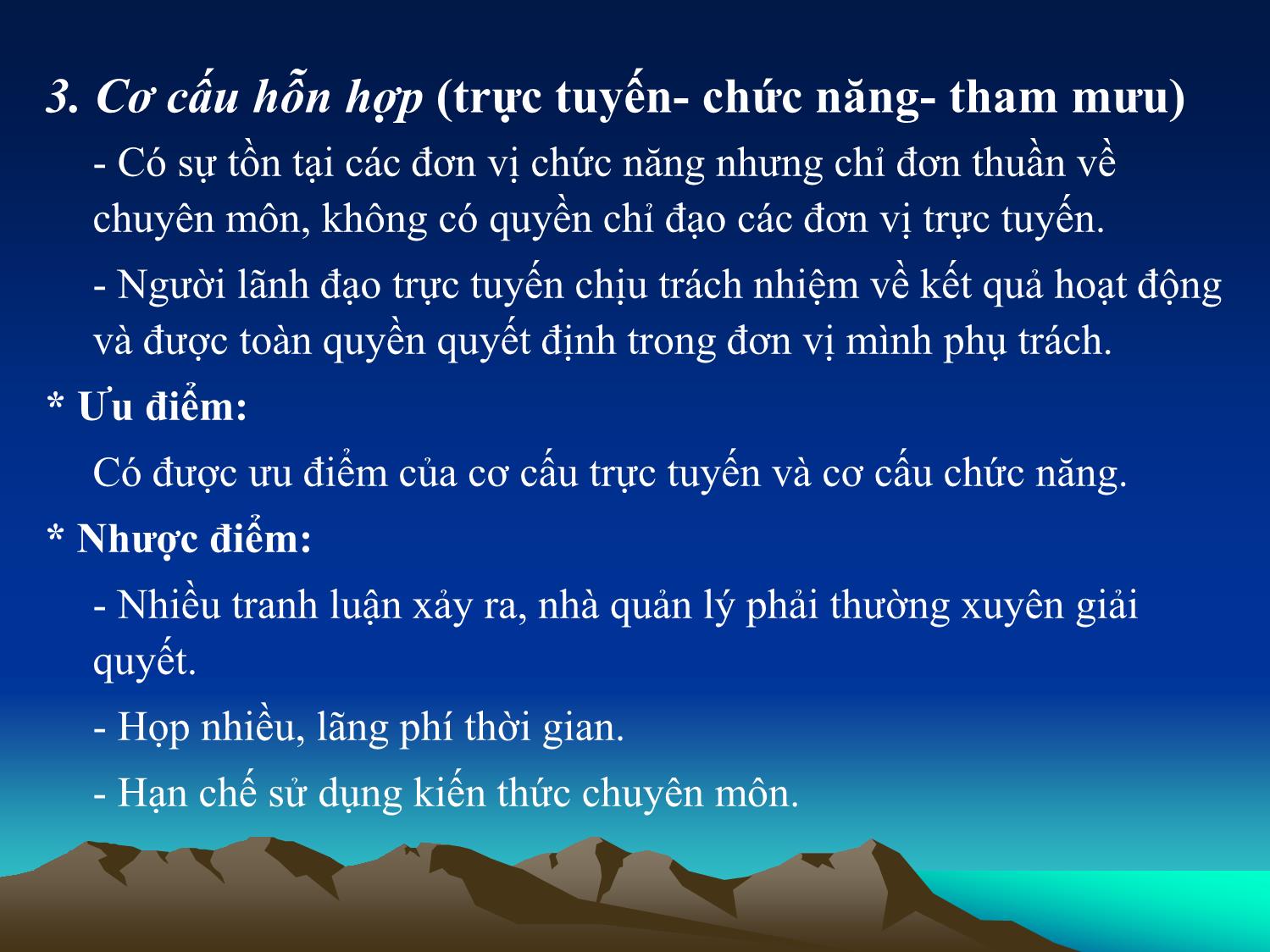 3. Cơ cấu hỗn hợp (trực tuyến- chức năng- tham mưu)

- Có sự tồn tại các đơn vị chức năng nhưng chỉ đơn thuần về chuyên môn, không có quyền chỉ đạo các đơn vị trực tuyến.

- Người lãnh đạo trực tuyến chịu trách nhiệm về kết quả hoạt động và được toàn quyền quyết định trong đơn vị mình phụ trách.

* Ưu điểm:

Có được ưu điểm của cơ cấu trực tuyến và cơ cấu chức năng.

* Nhược điểm:

- Nhiều tranh luận xảy ra, nhà quản lý phải thường xuyên giải quyết.

- Họp nhiều, lãng phí thời gian.

- Hạn chế sử dụng kiến thức chuyên môn.